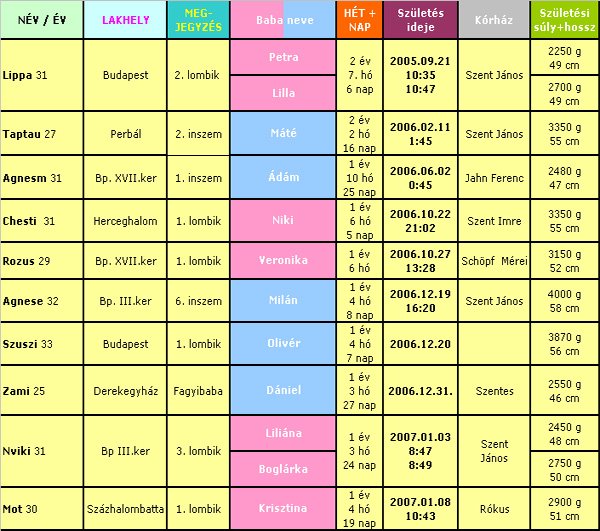 | NÉV / ÉV | LAKHELY | MEG-JEGYZÉS | Baba neve | HÉT + NAP | Születés ideje | Kórház | Születési súly+hossz |
|---|---|---|---|---|---|---|---|
| Lippa 31 | Budapest | 2. lombik | Petra | 2 év 7. hó 6 nap | 2005.09.21 10:35 10:47 | Szent János | 2250 g 49 cm |
| | | | Lilla | | | | 2700 g 49 cm |
| Taptau 27 | Perbál | 2. inszem | Máté | 2 év 2 hó 16 nap | 2006.02.11 1:45 | Szent János | 3350 g 55 cm |
| Agnesm 31 | Bp. XVII.ker | 1. inszem | Ádám | 1 év 10 hó 25 nap | 2006.06.02 0:45 | Jahn Ferenc | 2480 g 47 cm |
| Chesti 31 | Herceghalom | 1. lombik | Niki | 1 év 6 hó 5 nap | 2006.10.22 21:02 | Szent Imre | 3350 g 55 cm |
| Rozus 29 | Bp. XVII.ker | 1. lombik | Veronika | 1 év 6 hó | 2006.10.27 13:28 | Schöpf Mérei | 3150 g 52 cm |
| Agnese 32 | Bp. III.ker | 6. inszem | Milán | 1 év 4 hó 8 nap | 2006.12.19 16:20 | Szent János | 4000 g 58 cm |
| Szuszi 33 | Budapest | 1. lombik | Olivér | 1 év 4 hó 7 nap | 2006.12.20 | | 3870 g 56 cm |
| Zami 25 | Derekegyház | Fagyibaba | Dániel | 1 év 3 hó 27 nap | 2006.12.31. | Szentes | 2550 g 46 cm |
| Nviki 31 | Bp III.ker | 3. lombik | Liliána | 1 év 3 hó 24 nap | 2007.01.03 8:47 8:49 | Szent János | 2450 g 48 cm |
| | | | Boglárka | | | | 2750 g 50 cm |
| Mot 30 | Százhalombatta | 1. lombik | Krisztina | 1 év 4 hó 19 nap | 2007.01.08 10:43 | Rókus | 2900 g 51 cm |